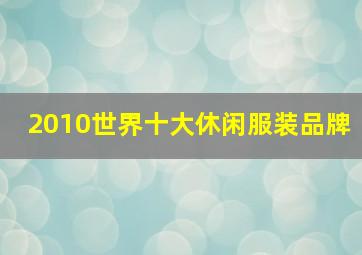 2010世界十大休闲服装品牌